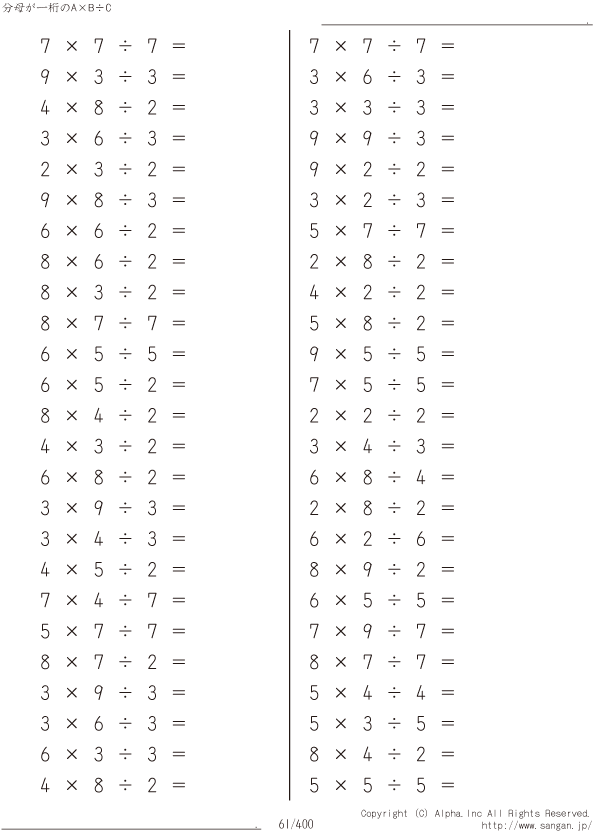 分母が一桁のA×B÷C

$7 \times 7 \div 7 =$

$9 \times 3 \div 3 =$

$4 \times 8 \div 2 =$

$3 \times 6 \div 3 =$

$2 \times 3 \div 2 =$

$9 \times 8 \div 3 =$

$6 \times 6 \div 2 =$

$8 \times 6 \div 2 =$

$8 \times 3 \div 2 =$

$8 \times 7 \div 7 =$

$6 \times 5 \div 5 =$

$6 \times 5 \div 2 =$

$8 \times 4 \div 2 =$

$4 \times 3 \div 2 =$

$6 \times 8 \div 2 =$

$3 \times 9 \div 3 =$

$3 \times 4 \div 3 =$

$4 \times 5 \div 2 =$

$7 \times 4 \div 7 =$

$5 \times 7 \div 7 =$

$8 \times 7 \div 2 =$

$3 \times 9 \div 3 =$

$3 \times 6 \div 3 =$

$6 \times 3 \div 3 =$

$4 \times 8 \div 2 =$

$7 \times 7 \div 7 =$

$3 \times 6 \div 3 =$

$3 \times 3 \div 3 =$

$9 \times 9 \div 3 =$

$9 \times 2 \div 2 =$

$3 \times 2 \div 3 =$

$5 \times 7 \div 7 =$

$2 \times 8 \div 2 =$

$4 \times 2 \div 2 =$

$5 \times 8 \div 2 =$

$9 \times 5 \div 5 =$

$7 \times 5 \div 5 =$

$2 \times 2 \div 2 =$

$3 \times 4 \div 3 =$

$6 \times 8 \div 4 =$

$2 \times 8 \div 2 =$

$6 \times 2 \div 6 =$

$8 \times 9 \div 2 =$

$6 \times 5 \div 5 =$

$7 \times 9 \div 7 =$

$8 \times 7 \div 7 =$

$5 \times 4 \div 4 =$

$5 \times 3 \div 5 =$

$8 \times 4 \div 2 =$

$5 \times 5 \div 5 =$

61/400

Copyright (C) Alpha.Inc All Rights Reserved.
http://www.sangan.jp/